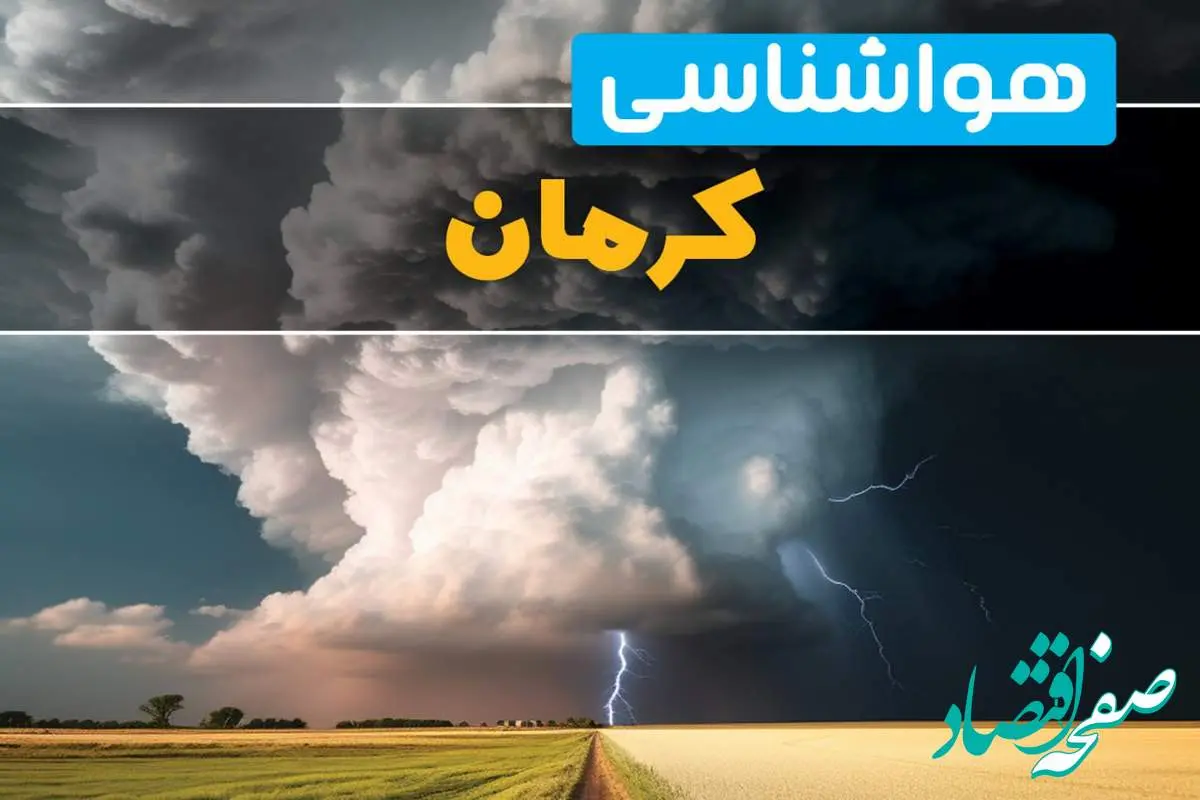 هواشناسی
کرمان
صفحه اقتصاد